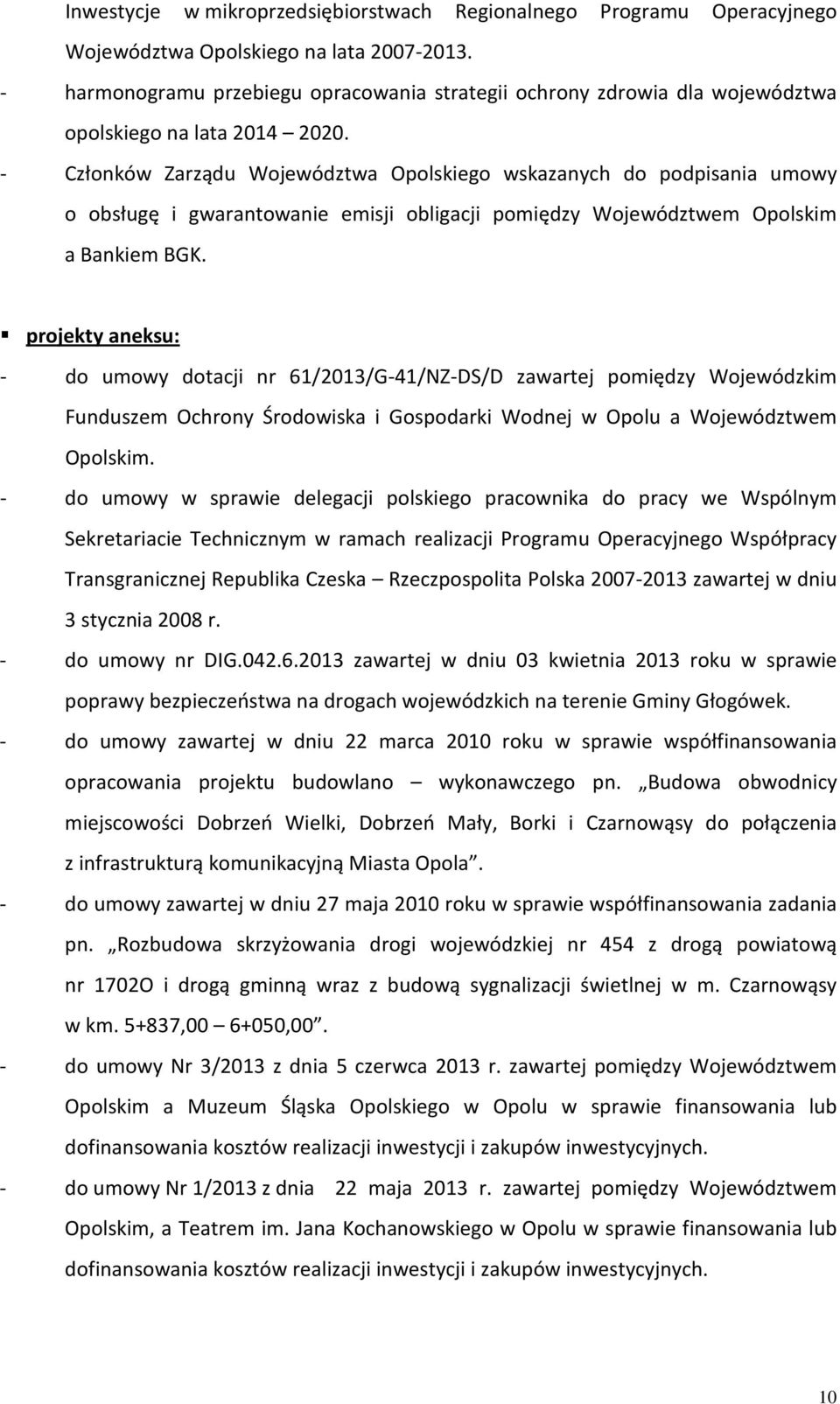 Inwestycje w mikroprzedsiębiorstwach Regionalnego Programu Operacyjnego Województwa Opolskiego na lata 2007-2013.
- harmonogramu przebiegu opracowania strategii ochrony zdrowia dla województwa opolskiego na lata 2014 – 2020.
- Członków Zarządu Województwa Opolskiego wskazanych do podpisania umowy o obsługę i gwarantowanie emisji obligacji pomiędzy Województwem Opolskim a Bankiem BGK.

▪ projekty aneksu:
- do umowy dotacji nr 61/2013/G-41/NZ-DS/D zawartej pomiędzy Wojewódzkim Funduszem Ochrony Środowiska i Gospodarki Wodnej w Opolu a Województwem Opolskim.
- do umowy w sprawie delegacji polskiego pracownika do pracy we Wspólnym Sekretariacie Technicznym w ramach realizacji Programu Operacyjnego Współpracy Transgranicznej Republika Czeska – Rzeczpospolita Polska 2007-2013 zawartej w dniu 3 stycznia 2008 r.
- do umowy nr DIG.042.6.2013 zawartej w dniu 03 kwietnia 2013 roku w sprawie poprawy bezpieczeństwa na drogach wojewódzkich na terenie Gminy Głogówek.
- do umowy zawartej w dniu 22 marca 2010 roku w sprawie współfinansowania opracowania projektu budowlano – wykonawczego pn. „Budowa obwodnicy miejscowości Dobrzeń Wielki, Dobrzeń Mały, Borki i Czarnowąsy do połączenia z infrastrukturą komunikacyjną Miasta Opola”.
- do umowy zawartej w dniu 27 maja 2010 roku w sprawie współfinansowania zadania pn. „Rozbudowa skrzyżowania drogi wojewódzkiej nr 454 z drogą powiatową nr 1702O i drogą gminną wraz z budową sygnalizacji świetlnej w m. Czarnowąsy w km. 5+837,00 – 6+050,00”.
- do umowy Nr 3/2013 z dnia 5 czerwca 2013 r. zawartej pomiędzy Województwem Opolskim a Muzeum Śląska Opolskiego w Opolu w sprawie finansowania lub dofinansowania kosztów realizacji inwestycji i zakupów inwestycyjnych.
- do umowy Nr 1/2013 z dnia 22 maja 2013 r. zawartej pomiędzy Województwem Opolskim, a Teatrem im. Jana Kochanowskiego w Opolu w sprawie finansowania lub dofinansowania kosztów realizacji inwestycji i zakupów inwestycyjnych.

10